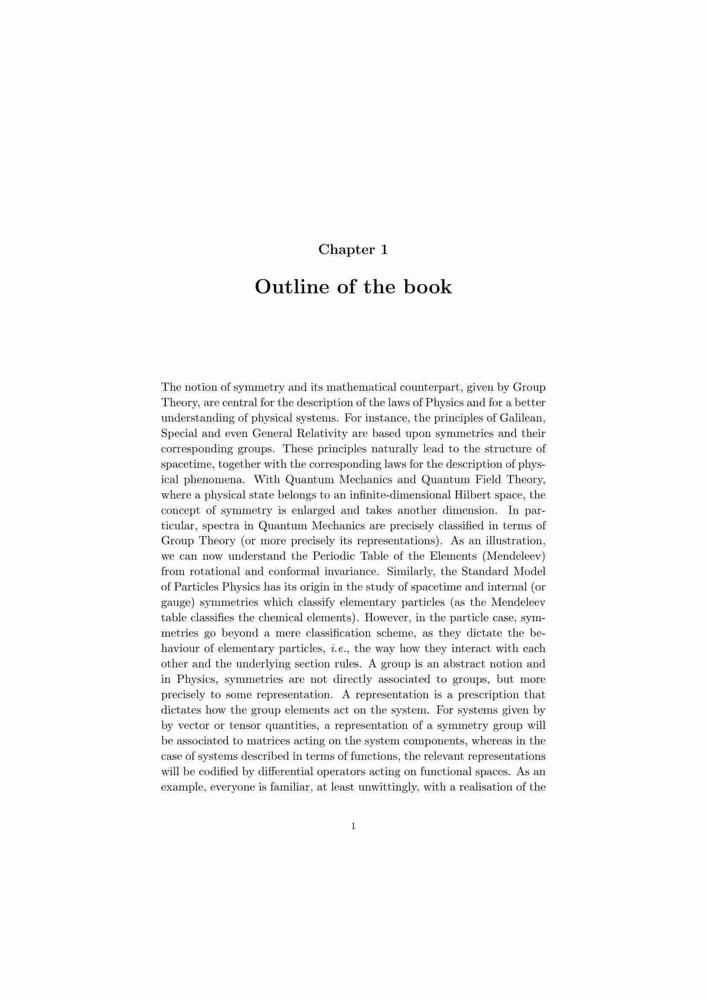 Chapter 1

Outline of the book

The notion of symmetry and its mathematical counterpart, given by Group Theory, are central for the description of the laws of Physics and for a better understanding of physical systems. For instance, the principles of Galilean, Special and even General Relativity are based upon symmetries and their corresponding groups. These principles naturally lead to the structure of spacetime, together with the corresponding laws for the description of physical phenomena. With Quantum Mechanics and Quantum Field Theory, where a physical state belongs to an infinite-dimensional Hilbert space, the concept of symmetry is enlarged and takes another dimension. In particular, spectra in Quantum Mechanics are precisely classified in terms of Group Theory (or more precisely its representations). As an illustration, we can now understand the Periodic Table of the Elements (Mendeleev) from rotational and conformal invariance. Similarly, the Standard Model of Particles Physics has its origin in the study of spacetime and internal (or gauge) symmetries which classify elementary particles (as the Mendeleev table classifies the chemical elements). However, in the particle case, symmetries go beyond a mere classification scheme, as they dictate the behaviour of elementary particles, i.e., the way how they interact with each other and the underlying section rules. A group is an abstract notion and in Physics, symmetries are not directly associated to groups, but more precisely to some representation. A representation is a prescription that dictates how the group elements act on the system. For systems given by by vector or tensor quantities, a representation of a symmetry group will be associated to matrices acting on the system components, whereas in the case of systems described in terms of functions, the relevant representations will be codified by differential operators acting on functional spaces. As an example, everyone is familiar, at least unwittingly, with a realisation of the

1